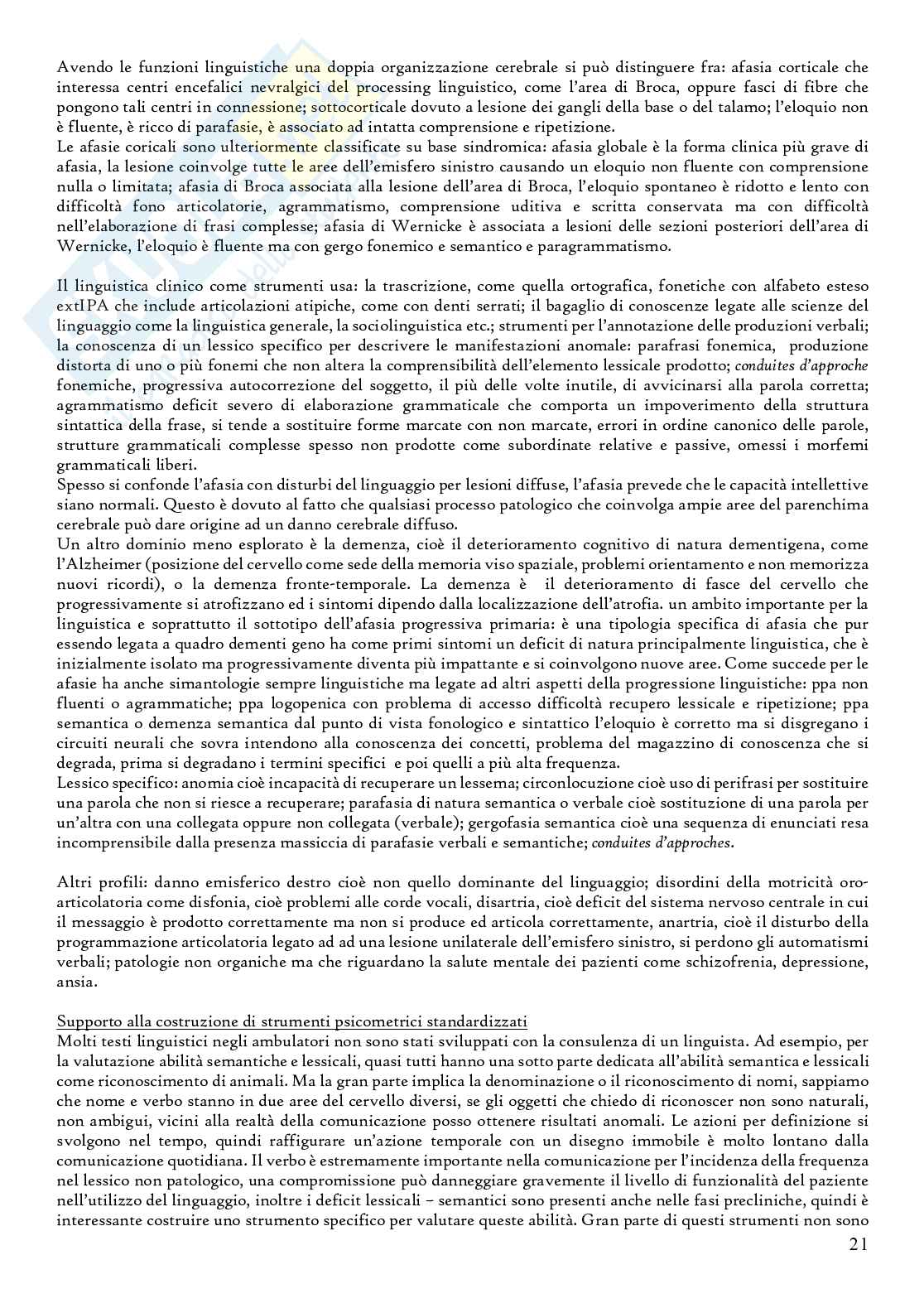 Avendo le funzioni linguistiche una doppia organizzazione cerebrale si può distinguere fra: afasia corticale che interessa centri encefalici nevralgici del processing linguistico, come l'area di Broca, oppure fasci di fibre che pongono tali centri in connessione; sottocorticale dovuto a lesione dei gangli della base o del talamo; l'eloquio non è fluente, è ricco di parafasie, è associato ad intatta comprensione e ripetizione.
Le afasie coricali sono ulteriormente classificate su base sindromica: afasia globale è la forma clinica più grave di afasia, la lesione coinvolge tutte le aree dell'emisfero sinistro causando un eloquio non fluente con comprensione nulla o limitata; afasia di Broca associata alla lesione dell'area di Broca, l'eloquio spontaneo è ridotto e lento con difficoltà fono articolatorie, agrammatismo, comprensione uditiva e scritta conservata ma con difficoltà nell'elaborazione di frasi complesse; afasia di Wernicke è associata a lesioni delle sezioni posteriori dell'area di Wernicke, l'eloquio è fluente ma con gergo fonemico e semantico e paragrammatismo.

Il linguistica clinico come strumenti usa: la trascrizione, come quella ortografica, fonetiche con alfabeto esteso extIPA che include articolazioni atipiche, come con denti serrati; il bagaglio di conoscenze legate alle scienze del linguaggio come la linguistica generale, la sociolinguistica etc.; strumenti per l'annotazione delle produzioni verbali; la conoscenza di un lessico specifico per descrivere le manifestazioni anomale: parafrasi fonemica, produzione distorta di uno o più fonemi che non altera la comprensibilità dell'elemento lessicale prodotto; conduites d'approche fonemiche, progressiva autocorrezione del soggetto, il più delle volte inutile, di avvicinarsi alla parola corretta; agrammatismo deficit severo di elaborazione grammaticale che comporta un impoverimento della struttura sintattica della frase, si tende a sostituire forme marcate con non marcate, errori in ordine canonico delle parole, strutture grammaticali complesse spesso non prodotte come subordinate relative e passive, omessi i morfemi grammaticali liberi.
Spesso si confonde l'afasia con disturbi del linguaggio per lesioni diffuse, l'afasia prevede che le capacità intellettive siano normali. Questo è dovuto al fatto che qualsiasi processo patologico che coinvolga ampie aree del parenchima cerebrale può dare origine ad un danno cerebrale diffuso.
Un altro dominio meno esplorato è la demenza, cioè il deterioramento cognitivo di natura dementigena, come l'Alzheimer (posizione del cervello come sede della memoria viso spaziale, problemi orientamento e non memorizza nuovi ricordi), o la demenza fronte-temporale. La demenza è il deterioramento di fasce del cervello che progressivamente si atrofizzano ed i sintomi dipendo dalla localizzazione dell'atrofia. un ambito importante per la linguistica e soprattutto il sottotipo dell'afasia progressiva primaria: è una tipologia specifica di afasia che pur essendo legata a quadro dementi geno ha come primi sintomi un deficit di natura principalmente linguistica, che è inizialmente isolato ma progressivamente diventa più impattante e si coinvolgono nuove aree. Come succede per le afasie ha anche simantologie sempre linguistiche ma legate ad altri aspetti della progressione linguistiche: ppa non fluenti o agrammatiche; ppa logopenica con problema di accesso difficoltà recupero lessicale e ripetizione; ppa semantica o demenza semantica dal punto di vista fonologico e sintattico l'eloquio è corretto ma si disgregano i circuiti neurali che sovra intendono alla conoscenza dei concetti, problema del magazzino di conoscenza che si degrada, prima si degradano i termini specifici e poi quelli a più alta frequenza.
Lessico specifico: anomia cioè incapacità di recuperare un lessema; circonlocuzione cioè uso di perifrasi per sostituire una parola che non si riesce a recuperare; parafasia di natura semantica o verbale cioè sostituzione di una parola per un'altra con una collegata oppure non collegata (verbale); gergofasia semantica cioè una sequenza di enunciati resa incomprensibile dalla presenza massiccia di parafasie verbali e semantiche; conduites d'approches.

Altri profili: danno emisferico destro cioè non quello dominante del linguaggio; disordini della motricità oro-articolatoria come disfonia, cioè problemi alle corde vocali, disartria, cioè deficit del sistema nervoso centrale in cui il messaggio è prodotto correttamente ma non si produce ed articola correttamente, anartria, cioè il disturbo della programmazione articolatoria legato ad ad una lesione unilaterale dell'emisfero sinistro, si perdono gli automatismi verbali; patologie non organiche ma che riguardano la salute mentale dei pazienti come schizofrenia, depressione, ansia.

Supporto alla costruzione di strumenti psicometrici standardizzati
Molti testi linguistici negli ambulatori non sono stati sviluppati con la consulenza di un linguista. Ad esempio, per la valutazione abilità semantiche e lessicali, quasi tutti hanno una sotto parte dedicata all'abilità semantica e lessicali come riconoscimento di animali. Ma la gran parte implica la denominazione o il riconoscimento di nomi, sappiamo che nome e verbo stanno in due aree del cervello diversi, se gli oggetti che chiedo di riconoscer non sono naturali, non ambigui, vicini alla realtà della comunicazione posso ottenere risultati anomali. Le azioni per definizione si svolgono nel tempo, quindi raffigurare un'azione temporale con un disegno immobile è molto lontano dalla comunicazione quotidiana. Il verbo è estremamente importante nella comunicazione per l'incidenza della frequenza nel lessico non patologico, una compromissione può danneggiare gravemente il livello di funzionalità del paziente nell'utilizzo del linguaggio, inoltre i deficit lessicali – semantici sono presenti anche nelle fasi precliniche, quindi è interessante costruire uno strumento specifico per valutare queste abilità. Gran parte di questi strumenti non sono

21